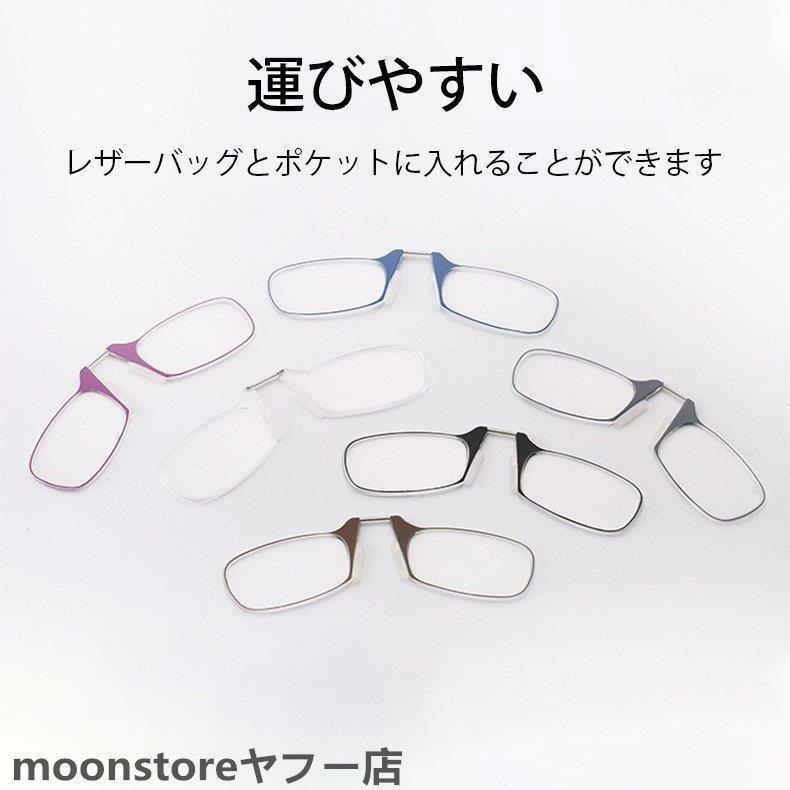 運びやすい

レザーバッグとポケットに入れることができます

moonstoreヤフー店